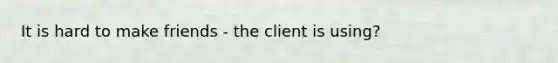 It is hard to make friends - the client is using?